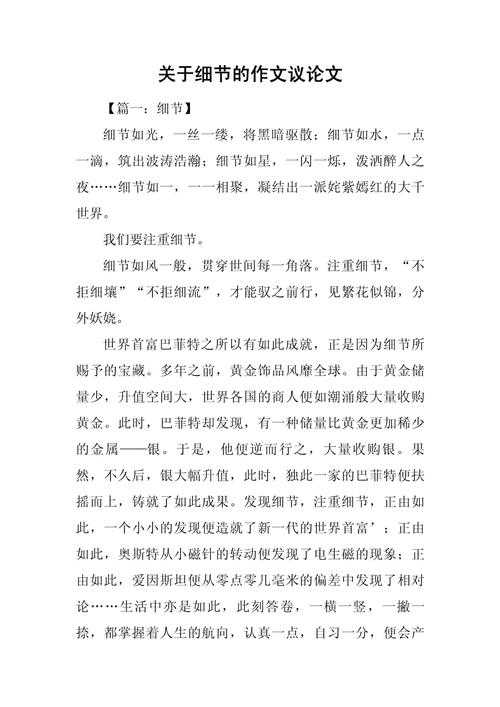 关于细节的作文议论文

【篇一：细节】

细节如光，一丝一缕，将黑暗驱散；细节如水，一点一滴，筑出波涛浩瀚；细节如星，一闪一烁，泼洒醉人之夜……细节如一，一一相聚，凝结出一派姹紫嫣红的大千世界。

我们要注重细节。

细节如风一般，贯穿世间每一角落。注重细节，“不拒细壤”“不拒细流”，才能驭之前行，见繁花似锦，分外妖娆。

世界首富巴菲特之所以有如此成就，正是因为细节所赐予的宝藏。多年之前，黄金饰品风靡全球。由于黄金储量少，升值空间大，世界各国的商人便如潮涌般大量收购黄金。此时，巴菲特却发现，有一种储量比黄金更加稀少的金属——银。于是，他便逆而行之，大量收购银。果然，不久后，银大幅升值，此时，独此一家的巴菲特便扶摇而上，铸就了如此成果。发现细节，注重细节，正由如此，一个小小的发现便造就了新一代的世界首富’；正由如此，奥斯特从小磁针的转动便发现了电生磁的现象；正由如此，爱因斯坦便从零点零几毫米的偏差中发现了相对论……生活中亦是如此，此刻答卷，一横一竖，一撇一捺，都掌握着人生的航向，认真一点，自习一分，便会产